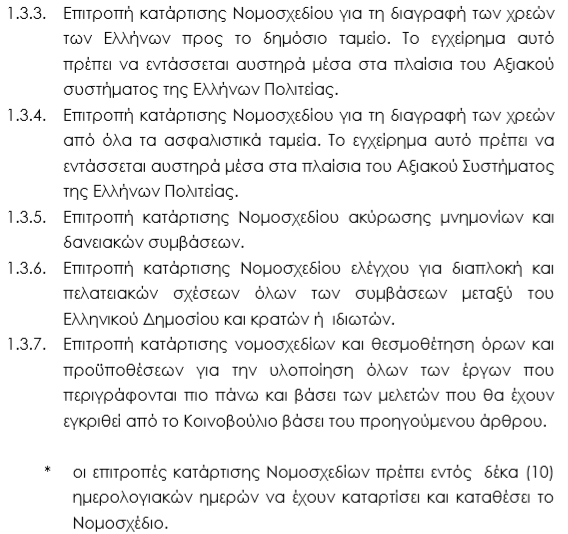 1.3.3. Επιτροπή κατάρτισης Νομοσχεδίου για τη διαγραφή των χρεών των Ελλήνων προς το δημόσιο ταμείο. Το εγχείρημα αυτό πρέπει να εντάσσεται αυστηρά μέσα στα πλαίσια του Αξιακού συστήματος της Ελλήνων Πολιτείας.

1.3.4. Επιτροπή κατάρτισης Νομοσχεδίου για τη διαγραφή των χρεών από όλα τα ασφαλιστικά ταμεία. Το εγχείρημα αυτό πρέπει να εντάσσεται αυστηρά μέσα στα πλαίσια του Αξιακού Συστήματος της Ελλήνων Πολιτείας.

1.3.5. Επιτροπή κατάρτισης Νομοσχεδίου ακύρωσης μνημονίων και δανειακών συμβάσεων.

1.3.6. Επιτροπή κατάρτισης Νομοσχεδίου ελέγχου για διαπλοκή και πελατειακών σχέσεων όλων των συμβάσεων μεταξύ του Ελληνικού Δημοσίου και κρατών ή ιδιωτών.

1.3.7. Επιτροπή κατάρτισης νομοσχεδίων και θεσμοθέτηση όρων και προϋποθέσεων για την υλοποίηση όλων των έργων που περιγράφονται πιο πάνω και βάσει των μελετών που θα έχουν εγκριθεί από το Κοινοβούλιο βάσει του προηγούμενου άρθρου.

* οι επιτροπές κατάρτισης Νομοσχεδίων πρέπει εντός δέκα (10) ημερολογιακών ημερών να έχουν καταρτίσει και καταθέσει το Νομοσχέδιο.